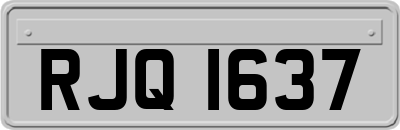 RJQ 1637